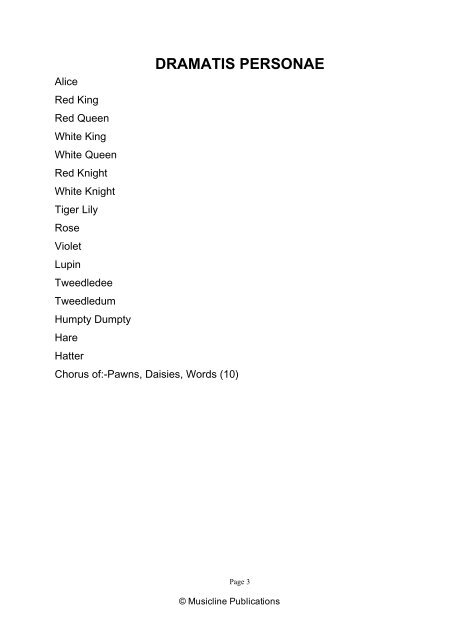 DRAMATIS PERSONAE

Alice
Red King
Red Queen
White King
White Queen
Red Knight
White Knight
Tiger Lily
Rose
Violet
Lupin
Tweedledee
Tweedledum
Humpty Dumpty
Hare
Hatter
Chorus of:-Pawns, Daisies, Words (10)

Page 3

© Musicline Publications